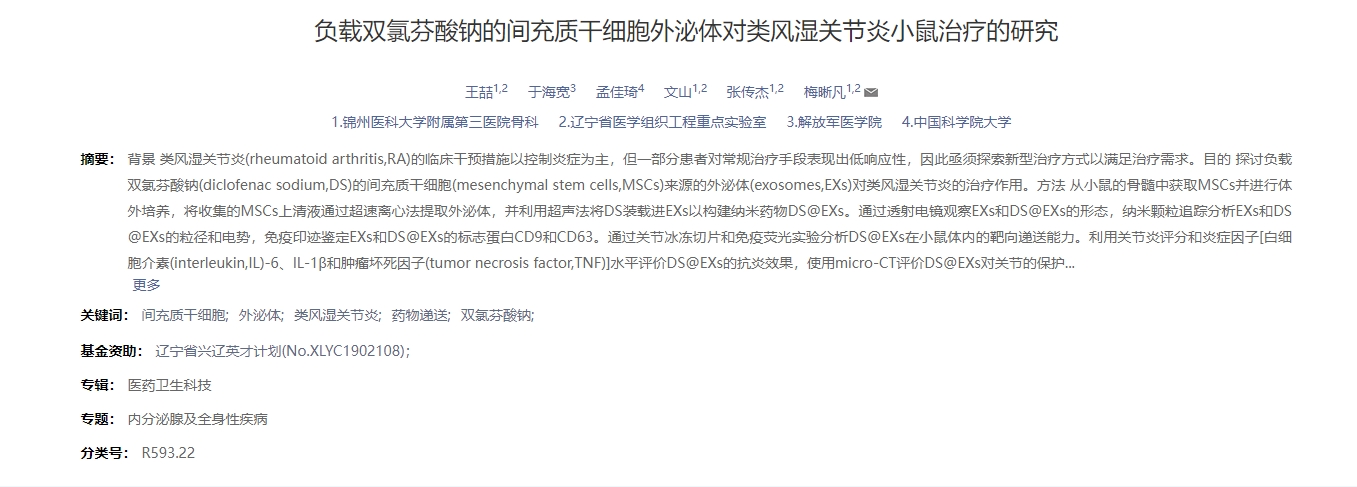 负载双氯芬酸钠的间充质干细胞外泌体对类风湿关节炎小鼠治疗的研究

王喆$^{1,2}$ 于海宽$^{3}$ 孟佳琦$^{4}$ 文山$^{1,2}$ 张传杰$^{1,2}$ 梅晰凡$^{1,2}$

1.锦州医科大学附属第三医院骨科 2.辽宁省医学组织工程重点实验室 3.解放军医学院 4.中国科学院大学

摘要： 背景 类风湿关节炎(rheumatoid arthritis,RA)的临床干预措施以控制炎症为主，但一部分患者对常规治疗手段表现出低响应性，因此亟须探索新型治疗方式以满足治疗需求。目的 探讨负载双氯芬酸钠(diclofenac sodium,DS)的间充质干细胞(mesenchymal stem cells,MSCs)来源的外泌体(exosomes,EXs)对类风湿关节炎的治疗作用。方法 从小鼠的骨髓中获取MSCs并进行体外培养，将收集的MSCs上清液通过超速离心法提取外泌体，并利用超声法将DS装载进EXs以构建纳米药物DS@EXs。通过透射电镜观察EXs和DS@EXs的形态，纳米颗粒追踪分析EXs和DS@EXs的粒径和电势，免疫印迹鉴定EXs和DS@EXs的标志蛋白CD9和CD63。通过关节冰冻切片和免疫荧光实验分析DS@EXs在小鼠体内的靶向递送能力。利用关节炎评分和炎症因子[白细胞介素(interleukin,IL)-6、IL-1β和肿瘤坏死因子(tumor necrosis factor,TNF)]水平评价DS@EXs的抗炎效果，使用micro-CT评价DS@EXs对关节的保护...
更多

关键词： 间充质干细胞; 外泌体; 类风湿关节炎; 药物递送; 双氯芬酸钠;

基金资助： 辽宁省兴辽英才计划(No.XLYC1902108);

专辑： 医药卫生科技

专题： 内分泌腺及全身性疾病

分类号： R593.22